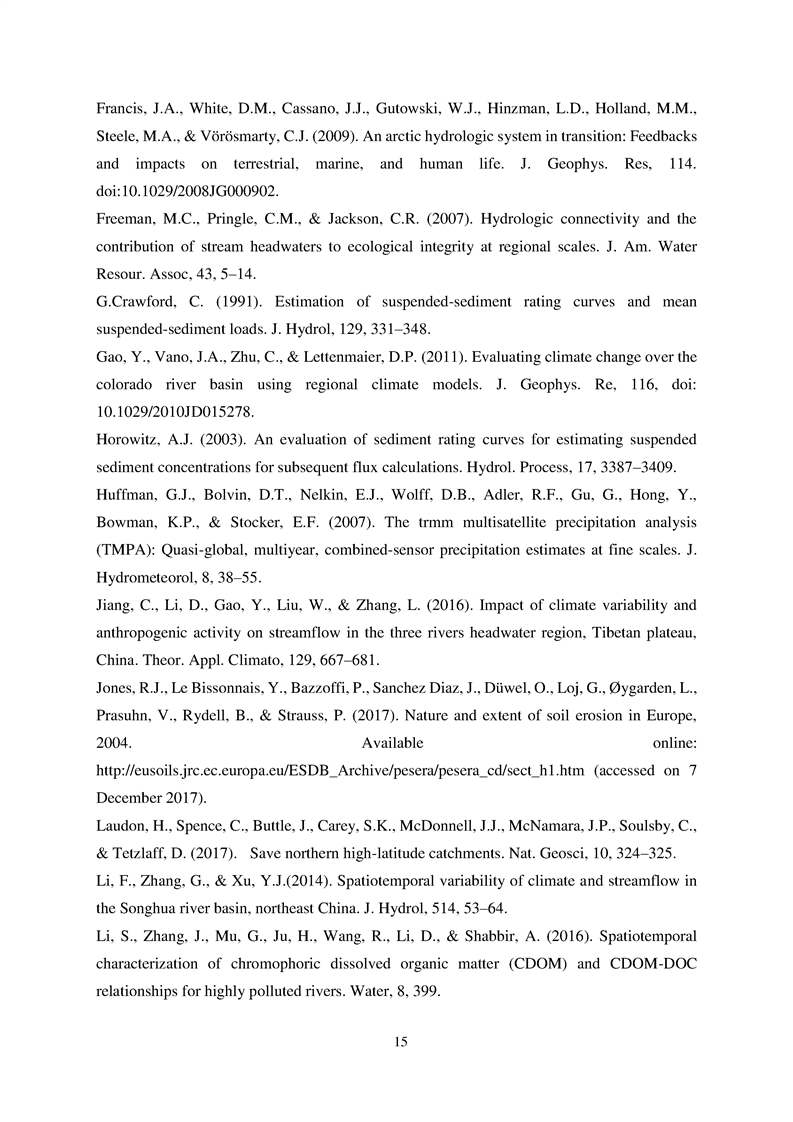 Francis, J.A., White, D.M., Cassano, J.J., Gutowski, W.J., Hinzman, L.D., Holland, M.M., Steele, M.A., & Vörösmarty, C.J. (2009). An arctic hydrologic system in transition: Feedbacks and impacts on terrestrial, marine, and human life. J. Geophys. Res, 114. doi:10.1029/2008JG000902.

Freeman, M.C., Pringle, C.M., & Jackson, C.R. (2007). Hydrologic connectivity and the contribution of stream headwaters to ecological integrity at regional scales. J. Am. Water Resour. Assoc, 43, 5–14.

G.Crawford, C. (1991). Estimation of suspended-sediment rating curves and mean suspended-sediment loads. J. Hydrol, 129, 331–348.

Gao, Y., Vano, J.A., Zhu, C., & Lettenmaier, D.P. (2011). Evaluating climate change over the colorado river basin using regional climate models. J. Geophys. Re, 116, doi: 10.1029/2010JD015278.

Horowitz, A.J. (2003). An evaluation of sediment rating curves for estimating suspended sediment concentrations for subsequent flux calculations. Hydrol. Process, 17, 3387–3409.

Huffman, G.J., Bolvin, D.T., Nelkin, E.J., Wolff, D.B., Adler, R.F., Gu, G., Hong, Y., Bowman, K.P., & Stocker, E.F. (2007). The trmm multisatellite precipitation analysis (TMPA): Quasi-global, multiyear, combined-sensor precipitation estimates at fine scales. J. Hydrometeorol, 8, 38–55.

Jiang, C., Li, D., Gao, Y., Liu, W., & Zhang, L. (2016). Impact of climate variability and anthropogenic activity on streamflow in the three rivers headwater region, Tibetan plateau, China. Theor. Appl. Climato, 129, 667–681.

Jones, R.J., Le Bissonnais, Y., Bazzoffi, P., Sanchez Diaz, J., Düwel, O., Loj, G., Øygarden, L., Prasuhn, V., Rydell, B., & Strauss, P. (2017). Nature and extent of soil erosion in Europe, 2004. Available online: http://eusoils.jrc.ec.europa.eu/ESDB_Archive/pesera/pesera_cd/sect_h1.htm (accessed on 7 December 2017).

Laudon, H., Spence, C., Buttle, J., Carey, S.K., McDonnell, J.J., McNamara, J.P., Soulsby, C., & Tetzlaff, D. (2017). Save northern high-latitude catchments. Nat. Geosci, 10, 324–325.

Li, F., Zhang, G., & Xu, Y.J.(2014). Spatiotemporal variability of climate and streamflow in the Songhua river basin, northeast China. J. Hydrol, 514, 53–64.

Li, S., Zhang, J., Mu, G., Ju, H., Wang, R., Li, D., & Shabbir, A. (2016). Spatiotemporal characterization of chromophoric dissolved organic matter (CDOM) and CDOM-DOC relationships for highly polluted rivers. Water, 8, 399.

15